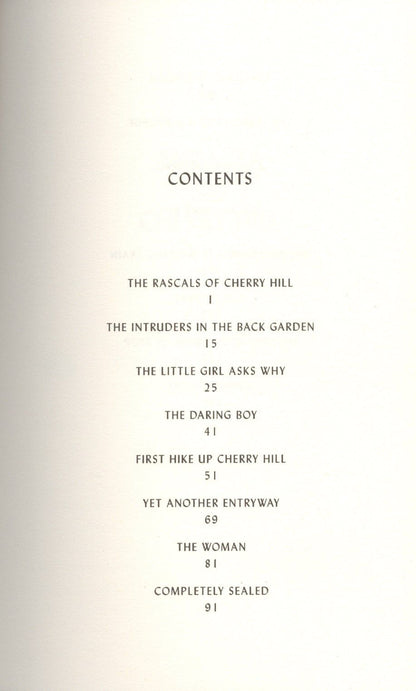 CONTENTS

THE RASCALS OF CHERRY HILL
1

THE INTRUDERS IN THE BACK GARDEN
15

THE LITTLE GIRL ASKS WHY
25

THE DARING BOY
41

FIRST HIKE UP CHERRY HILL
51

YET ANOTHER ENTRYWAY
69

THE WOMAN
81

COMPLETELY SEALED
91